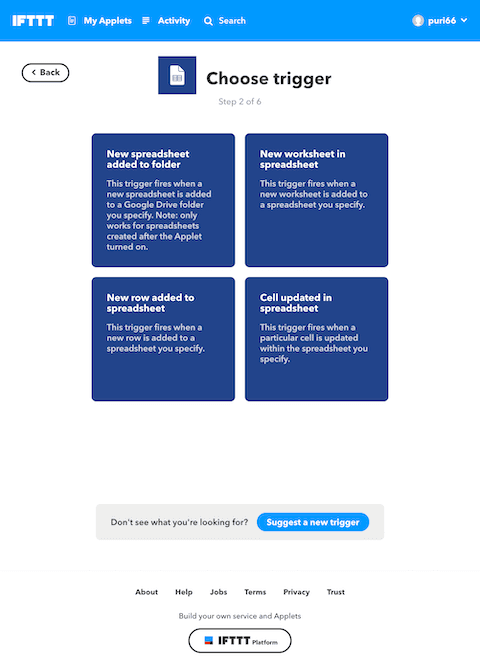 IFTTT My Applets Activity Search puri66

Back

Choose trigger

Step 2 of 6

New spreadsheet added to folder

This trigger fires when a new spreadsheet is added to a Google Drive folder you specify. Note: only works for spreadsheets created after the Applet turned on.

New worksheet in spreadsheet

This trigger fires when a new worksheet is added to a spreadsheet you specify.

New row added to spreadsheet

This trigger fires when a new row is added to a spreadsheet you specify.

Cell updated in spreadsheet

This trigger fires when a particular cell is updated within the spreadsheet you specify.

Don't see what you're looking for? Suggest a new trigger

About Help Jobs Terms Privacy Trust

Build your own service and Applets

IFTTT Platform